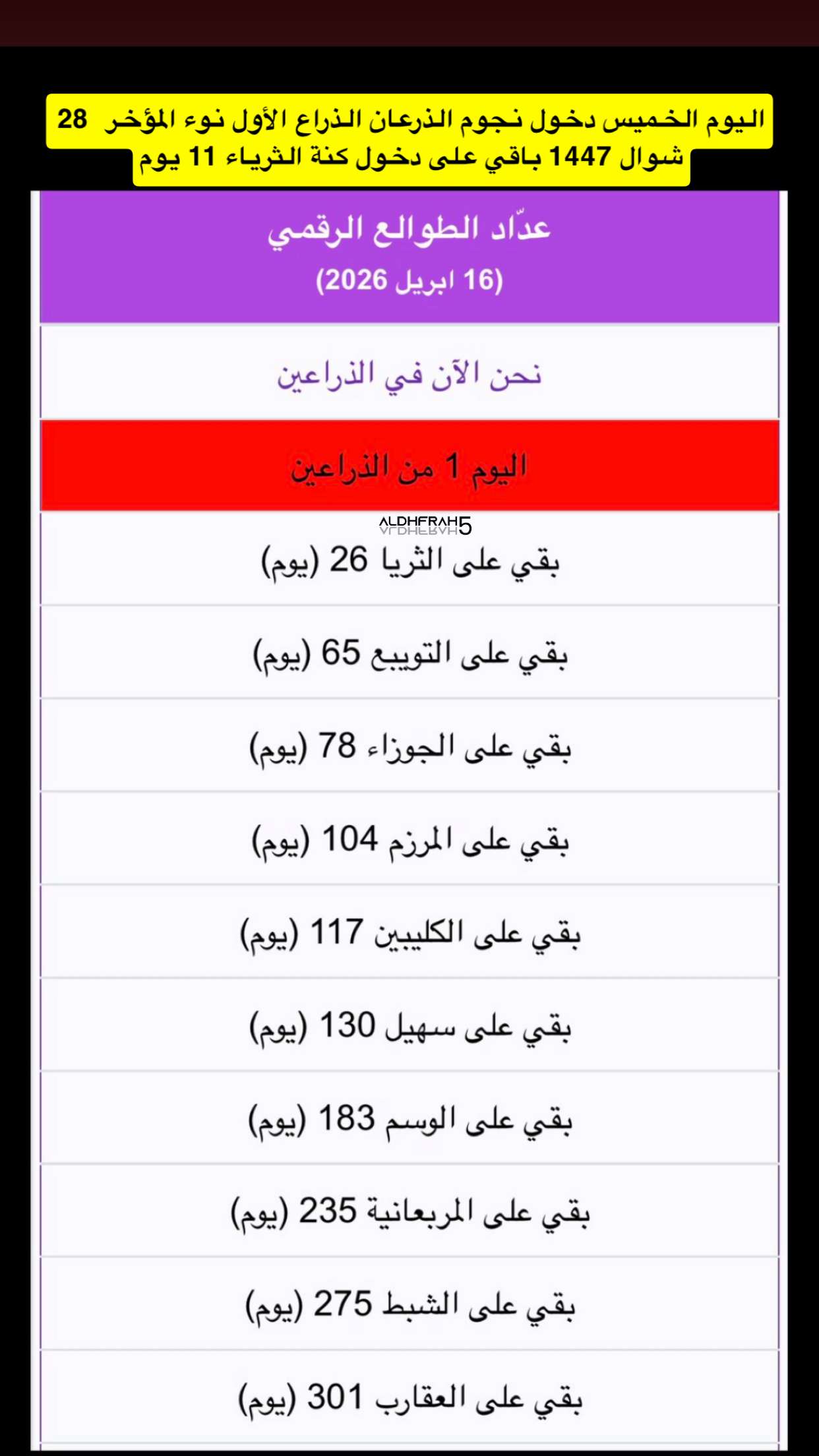 اليوم الخميس دخول نجوم الذرعان الذراع الأول نوء المؤخر 28 شوال 1447 باقي على دخول كنة الثرياء 11 يوم

عدّاد الطوالع الرقمي
(16 ابريل 2026)

نحن الآن في الذراعين

اليوم 1 من الذراعين

ALDHFRAH5

بقي على الثريا 26 (يوم)

بقي على التويبع 65 (يوم)

بقي على الجوزاء 78 (يوم)

بقي على المرزم 104 (يوم)

بقي على الكليبين 117 (يوم)

بقي على سهيل 130 (يوم)

بقي على الوسم 183 (يوم)

بقي على المربعانية 235 (يوم)

بقي على الشبط 275 (يوم)

بقي على العقارب 301 (يوم)